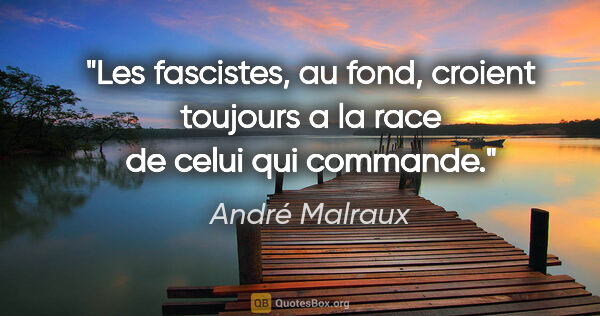 "Les fascistes, au fond, croient toujours a la race de celui qui commande."

André Malraux

QB QuotesBox.org